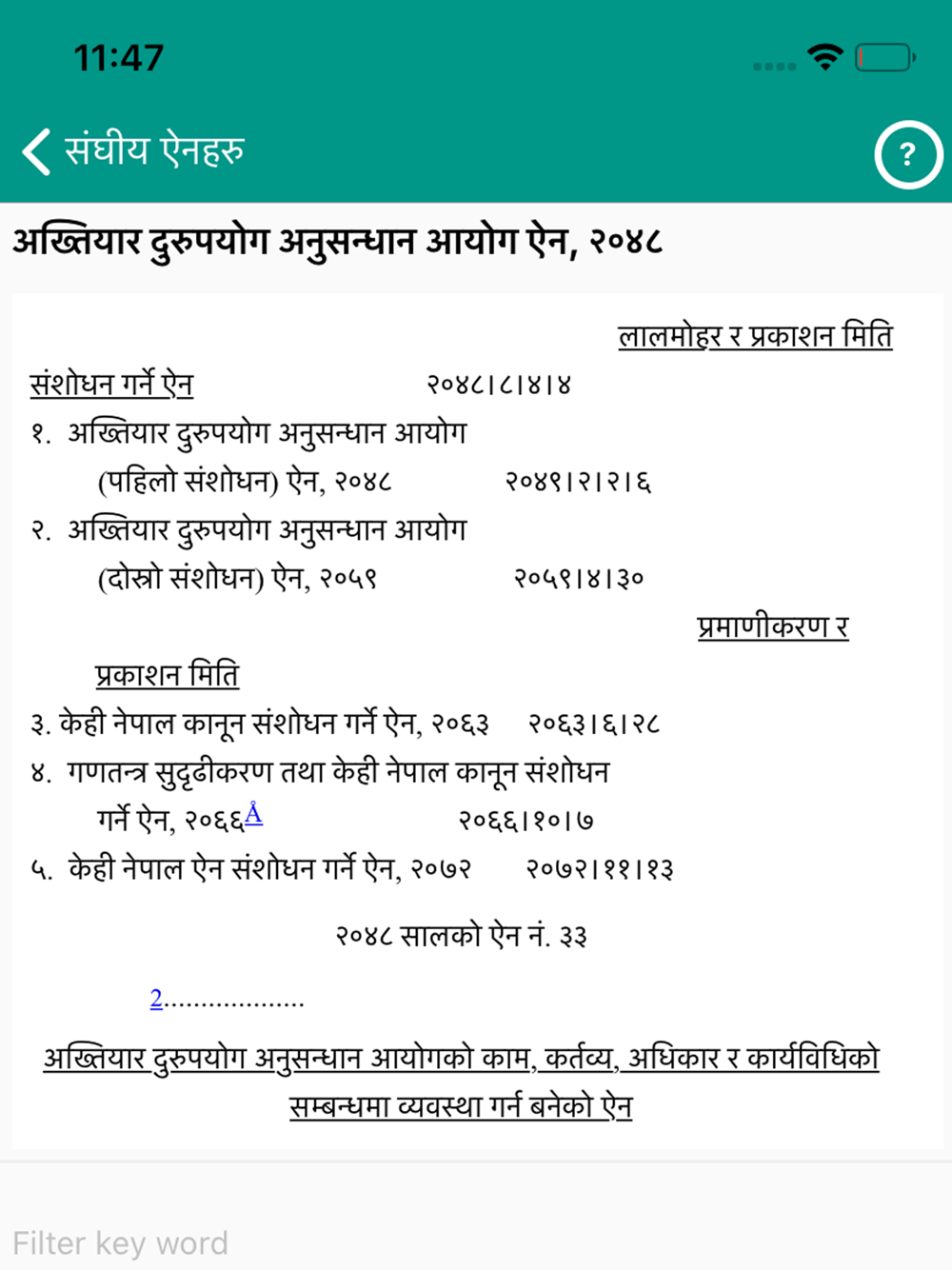 11:47

संघीय ऐनहरु

?

अख्तियार दुरुपयोग अनुसन्धान आयोग ऐन, २०४८

लालमोहर र प्रकाशन मिति

संशोधन गर्ने ऐन २०४८।८।४।४

१. अख्तियार दुरुपयोग अनुसन्धान आयोग (पहिलो संशोधन) ऐन, २०४८ २०४९।२।२।६

२. अख्तियार दुरुपयोग अनुसन्धान आयोग (दोस्रो संशोधन) ऐन, २०५९ २०५९।४।३०

प्रमाणीकरण र प्रकाशन मिति

३. केही नेपाल कानून संशोधन गर्ने ऐन, २०६३ २०६३।६।२८

४. गणतन्त्र सुदृढीकरण तथा केही नेपाल कानून संशोधन गर्ने ऐन, २०६६Å २०६६।१०।७

५. केही नेपाल ऐन संशोधन गर्ने ऐन, २०७२ २०७२।११।१३

२०४८ सालको ऐन नं. ३३

2...................

अख्तियार दुरुपयोग अनुसन्धान आयोगको काम, कर्तव्य, अधिकार र कार्यविधिको सम्बन्धमा व्यवस्था गर्न बनेको ऐन

Filter key word